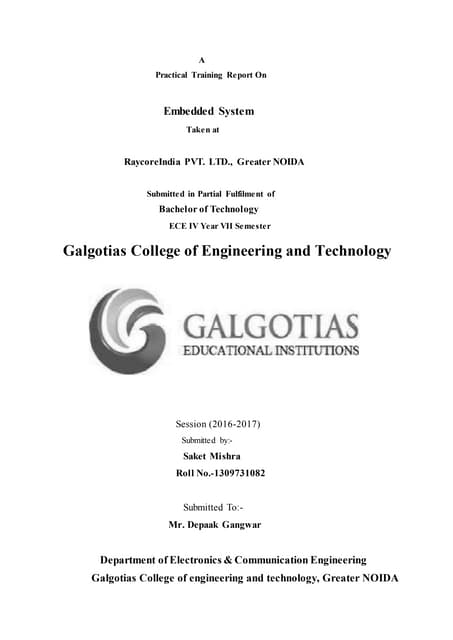 A
Practical Training Report On

Embedded System
Taken at

RaycoreIndia PVT. LTD., Greater NOIDA

Submitted in Partial Fulfilment of
Bachelor of Technology
ECE IV Year VII Semester

Galgotias College of Engineering and Technology

GALGOTIAS
EDUCATIONAL INSTITUTIONS

Session (2016-2017)
Submitted by:-
Saket Mishra
Roll No.-1309731082

Submitted To:-
Mr. Depaak Gangwar

Department of Electronics & Communication Engineering
Galgotias College of engineering and technology, Greater NOIDA